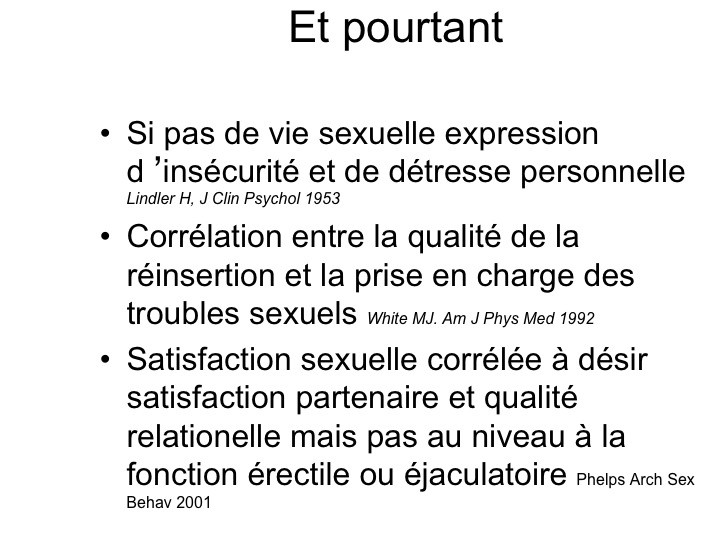 Et pourtant

• Si pas de vie sexuelle expression d 'insécurité et de détresse personnelle Lindler H, J Clin Psychol 1953
• Corrélation entre la qualité de la réinsertion et la prise en charge des troubles sexuels White MJ. Am J Phys Med 1992
• Satisfaction sexuelle corrélée à désir satisfaction partenaire et qualité relationelle mais pas au niveau à la fonction érectile ou éjaculatoire Phelps Arch Sex Behav 2001